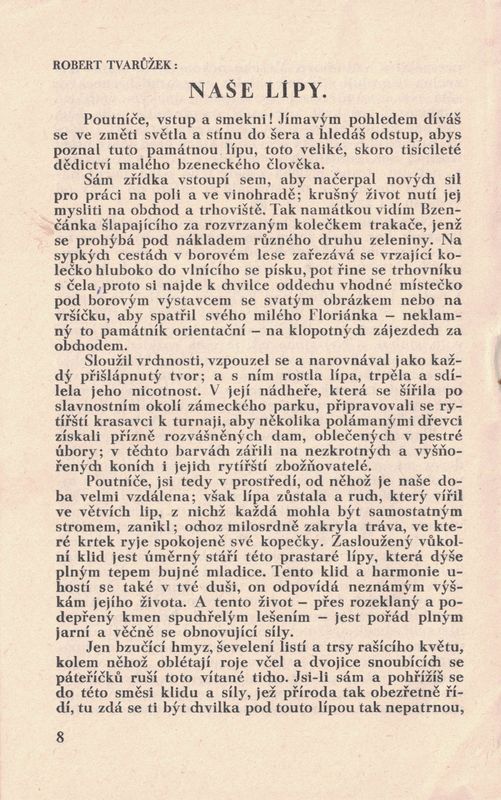 ROBERT TVARŮŽEK:

NAŠE LÍPY.

Poutníče, vstup a smekni! Jímavým pohledem díváš se ve změti světla a stínu do šera a hledáš odstup, abys poznal tuto památnou lípu, toto veliké, skoro tisícileté dědictví malého bzeneckého člověka.

Sám zřídka vstoupí sem, aby načerpal nových sil pro práci na poli a ve vinohradě; krušný život nutí jej mysliti na obchod a trhoviště. Tak namátkou vidím Bzenčánka šlapajícího za rozvrzaným kolečkem trakače, jenž se prohýbá pod nákladem různého druhu zeleniny. Na sypkých cestách v borovém lese zařezává se vrzající kolečko hluboko do vlnícího se písku, pot řine se trhovníku s čela, proto si najde k chvilce oddechu vhodné místečko pod borovým výstavcem se svatým obrázkem nebo na vršíčku, aby spatřil svého milého Floriánka – neklamný to památník orientační – na klopotných zájezdech za obchodem.

Sloužil vrchnosti, vzpouzel se a narovnával jako každý přišlápnutý tvor; a s ním rostla lípa, trpěla a sdílela jeho nicotnost. V její nádheře, která se šířila po slavnostním okolí zámeckého parku, připravovali se rytířští krasavci k turnaji, aby několika polámanými dřevci získali přízně rozvášněných dam, oblečených v pestré úbory; v těchto barvách zářili na nezkrotných a vyšňořených koních i jejich rytířští zbožňovatelé.

Poutníče, jsi tedy v prostředí, od něhož je naše doba velmi vzdálena; však lípa zůstala a ruch, který vířil ve větvích lip, z nichž každá mohla být samostatným stromem, zanikl; ochoz milosrdně zakryla tráva, ve které krtek ryje spokojeně své kopečky. Zasloužený vůkolní klid jest úměrný stáří této prastaré lípy, která dýše plným tepem bujné mladice. Tento klid a harmonie uhostí se také v tvé duši, on odpovídá neznámým výškám jejího života. A tento život – přes rozeklaný a podepřený kmen spuchřelým lešením – jest pořád plným jarní a věčně se obnovující síly.

Jen bzučící hmyz, ševelení listí a trsy rašícího květu, kolem něhož oblétají roje včel a dvojice snoubících se páteříčků ruší toto vítané ticho. Jsi-li sám a pohřížíš se do této směsi klidu a síly, jež příroda tak obezřetně řídí, tu zdá se ti být chvilka pod touto lípou tak nepatrnou,

8